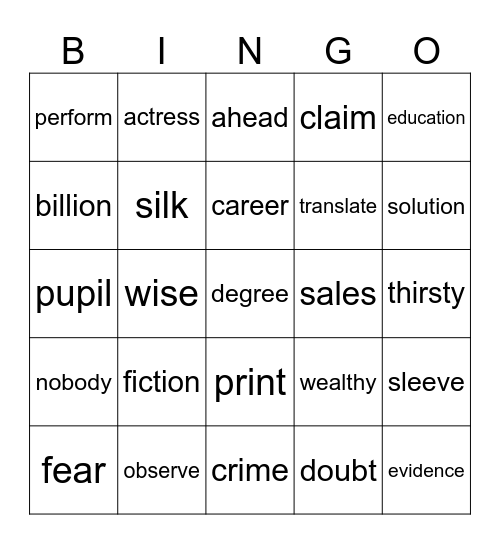 | B | I | N | G | O |
|---|---|---|---|---|
| perform | actress | ahead | claim | education |
| billion | silk | career | translate | solution |
| pupil | wise | degree | sales | thirsty |
| nobody | fiction | print | wealthy | sleeve |
| fear | observe | crime | doubt | evidence |